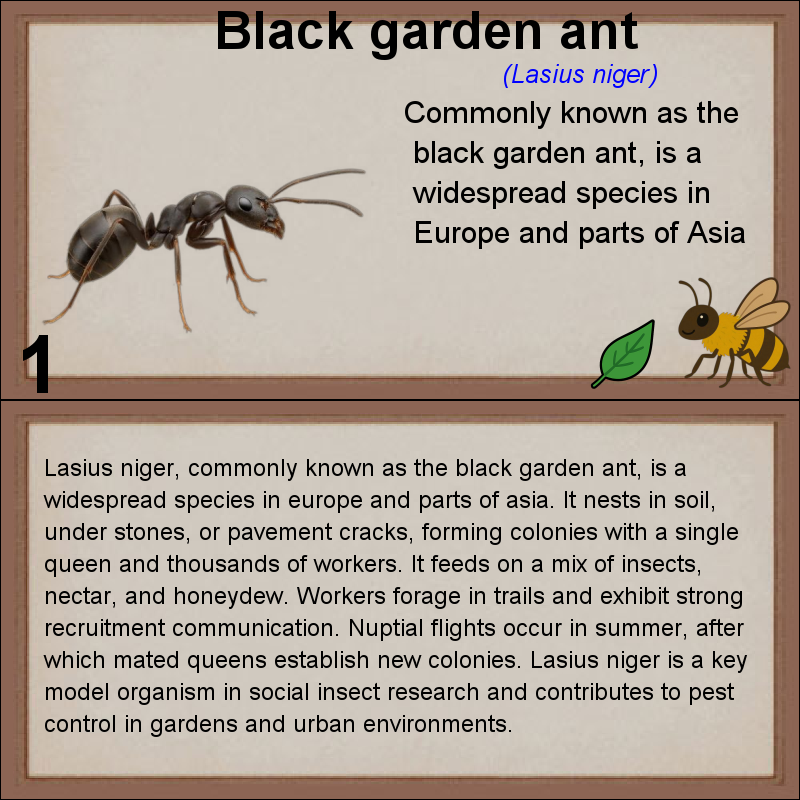 Black garden ant

(Lasius niger)

Commonly known as the black garden ant, is a widespread species in Europe and parts of Asia

1

Lasius niger, commonly known as the black garden ant, is a widespread species in europe and parts of asia. It nests in soil, under stones, or pavement cracks, forming colonies with a single queen and thousands of workers. It feeds on a mix of insects, nectar, and honeydew. Workers forage in trails and exhibit strong recruitment communication. Nuptial flights occur in summer, after which mated queens establish new colonies. Lasius niger is a key model organism in social insect research and contributes to pest control in gardens and urban environments.